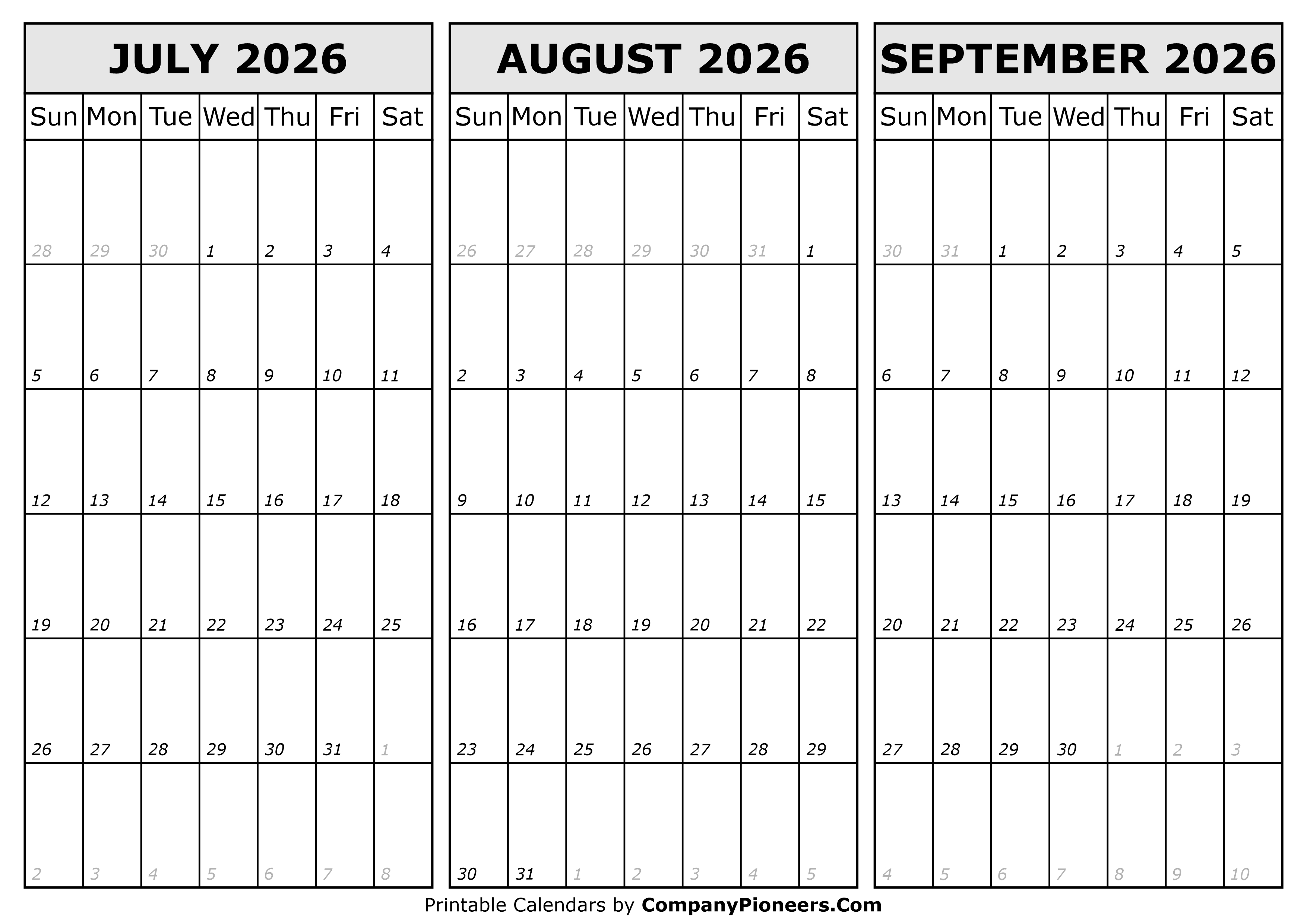 JULY 2026

| Sun | Mon | Tue | Wed | Thu | Fri | Sat |
|---|---|---|---|---|---|---|
| 28 | 29 | 30 | 1 | 2 | 3 | 4 |
| 5 | 6 | 7 | 8 | 9 | 10 | 11 |
| 12 | 13 | 14 | 15 | 16 | 17 | 18 |
| 19 | 20 | 21 | 22 | 23 | 24 | 25 |
| 26 | 27 | 28 | 29 | 30 | 31 | 1 |
| 2 | 3 | 4 | 5 | 6 | 7 | 8 |

AUGUST 2026

| Sun | Mon | Tue | Wed | Thu | Fri | Sat |
|---|---|---|---|---|---|---|
| 26 | 27 | 28 | 29 | 30 | 31 | 1 |
| 2 | 3 | 4 | 5 | 6 | 7 | 8 |
| 9 | 10 | 11 | 12 | 13 | 14 | 15 |
| 16 | 17 | 18 | 19 | 20 | 21 | 22 |
| 23 | 24 | 25 | 26 | 27 | 28 | 29 |
| 30 | 31 | 1 | 2 | 3 | 4 | 5 |

SEPTEMBER 2026

| Sun | Mon | Tue | Wed | Thu | Fri | Sat |
|---|---|---|---|---|---|---|
| 30 | 31 | 1 | 2 | 3 | 4 | 5 |
| 6 | 7 | 8 | 9 | 10 | 11 | 12 |
| 13 | 14 | 15 | 16 | 17 | 18 | 19 |
| 20 | 21 | 22 | 23 | 24 | 25 | 26 |
| 27 | 28 | 29 | 30 | 1 | 2 | 3 |
| 4 | 5 | 6 | 7 | 8 | 9 | 10 |

Printable Calendars by CompanyPioneers.Com